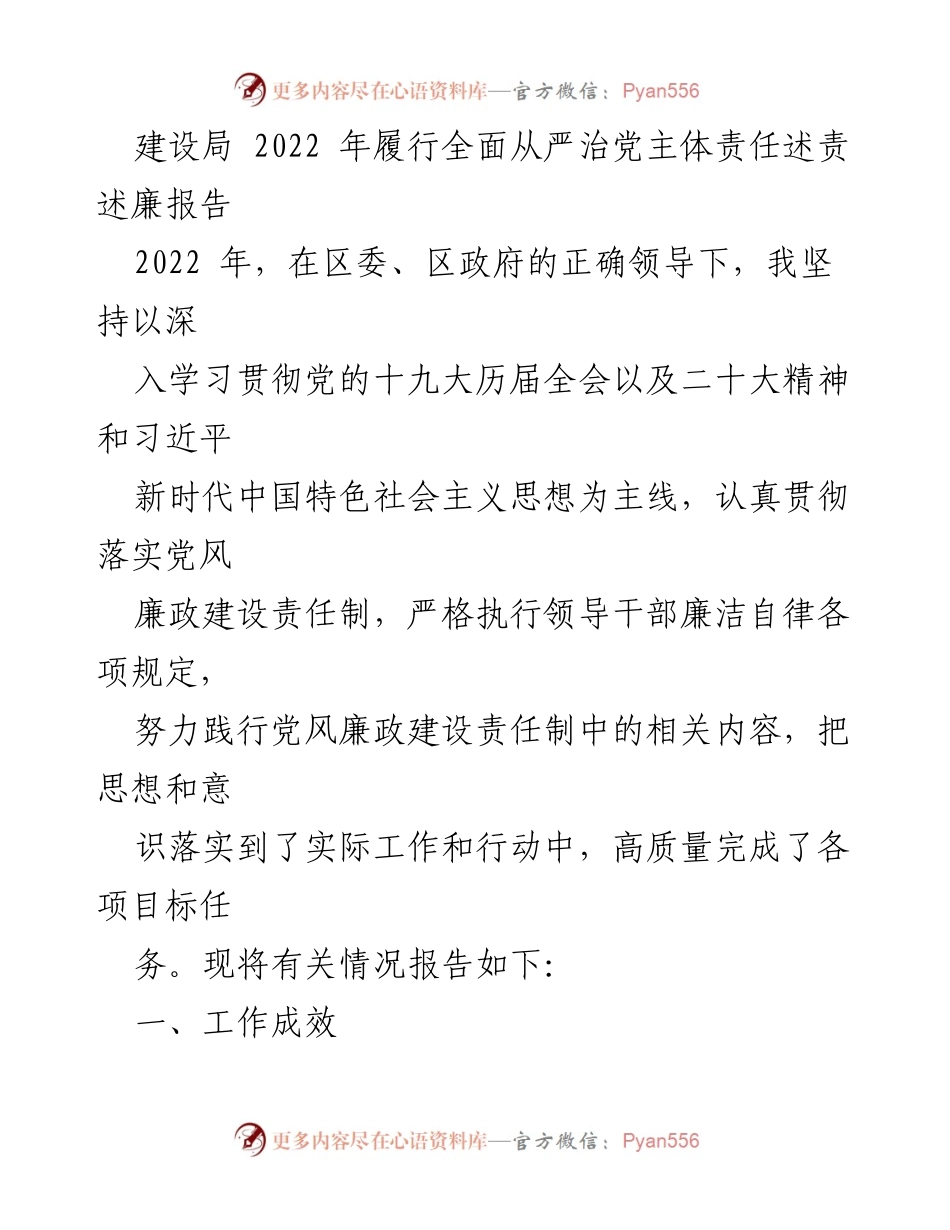 更多内容尽在心语资料库—官方微信：Pyan556

建设局 2022 年履行全面从严治党主体责任述责述廉报告

2022 年，在区委、区政府的正确领导下，我坚持以深

入学习贯彻党的十九大历届全会以及二十大精神和习近平

新时代中国特色社会主义思想为主线，认真贯彻落实党风

廉政建设责任制，严格执行领导干部廉洁自律各项规定，

努力践行党风廉政建设责任制中的相关内容，把思想和意

识落实到了实际工作和行动中，高质量完成了各项目标任

务。现将有关情况报告如下:

一、工作成效

更多内容尽在心语资料库—官方微信：Pyan556